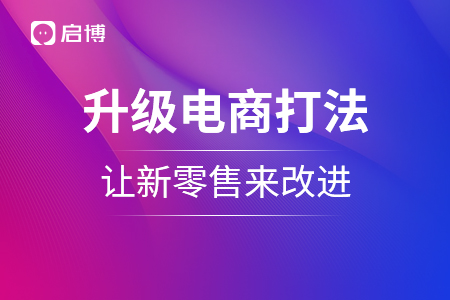 启博

升级电商打法

让新零售来改进